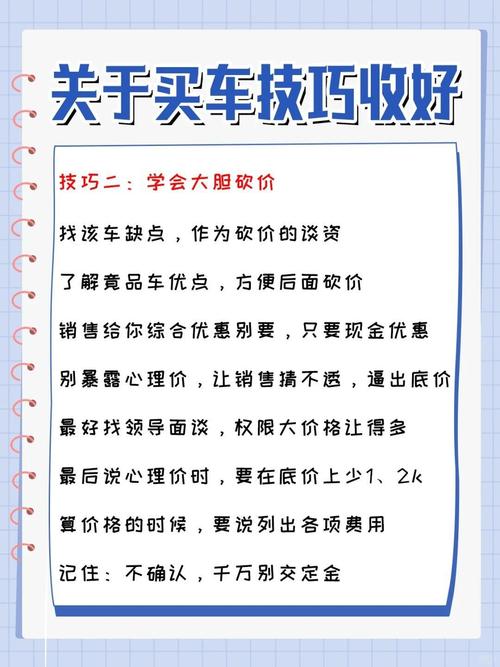 关于买车技巧收好

技巧二：学会大胆砍价

找该车缺点，作为砍价的谈资

了解竟品车优点，方便后面砍价

销售给你综合优惠别要，只要现金优惠

别暴露心理价，让销售猜不透，逼出底价

最好找领导面谈，权限大价格让得多

最后说心理价时，要在底价上少1、2k

算价格的时候，要说列出各项费用

记住：不确认，千万别交定金